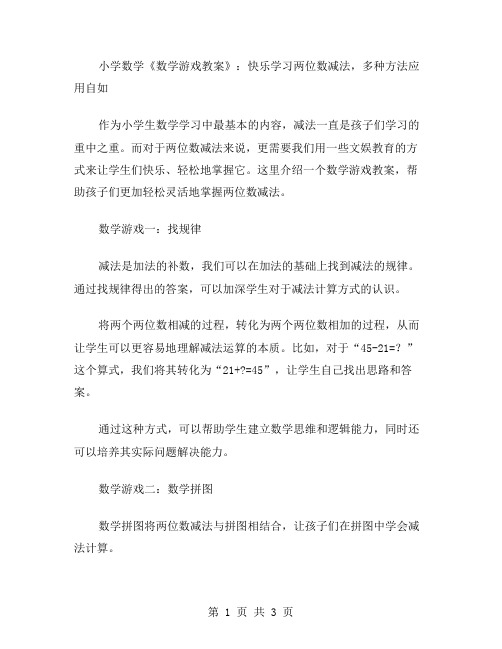 小学数学《数学游戏教案》：快乐学习两位数减法，多种方法应用自如

作为小学生数学学习中最基本的内容，减法一直是孩子们学习的重中之重。而对于两位数减法来说，更需要我们用一些文娱教育的方式来让学生们快乐、轻松地掌握它。这里介绍一个数学游戏教案，帮助孩子们更加轻松灵活地掌握两位数减法。

数学游戏一：找规律

减法是加法的补数，我们可以在加法的基础上找到减法的规律。通过找规律得出的答案，可以加深学生对于减法计算方式的认识。

将两个两位数相减的过程，转化为两个两位数相加的过程，从而让学生可以更容易地理解减法运算的本质。比如，对于“45-21=?”这个算式，我们将其转化为“21+?=45”，让学生自己找出思路和答案。

通过这种方式，可以帮助学生建立数学思维和逻辑能力，同时还可以培养其实际问题解决能力。

数学游戏二：数学拼图

数学拼图将两位数减法与拼图相结合，让孩子们在拼图中学会减法计算。

第 1 页 共 3 页